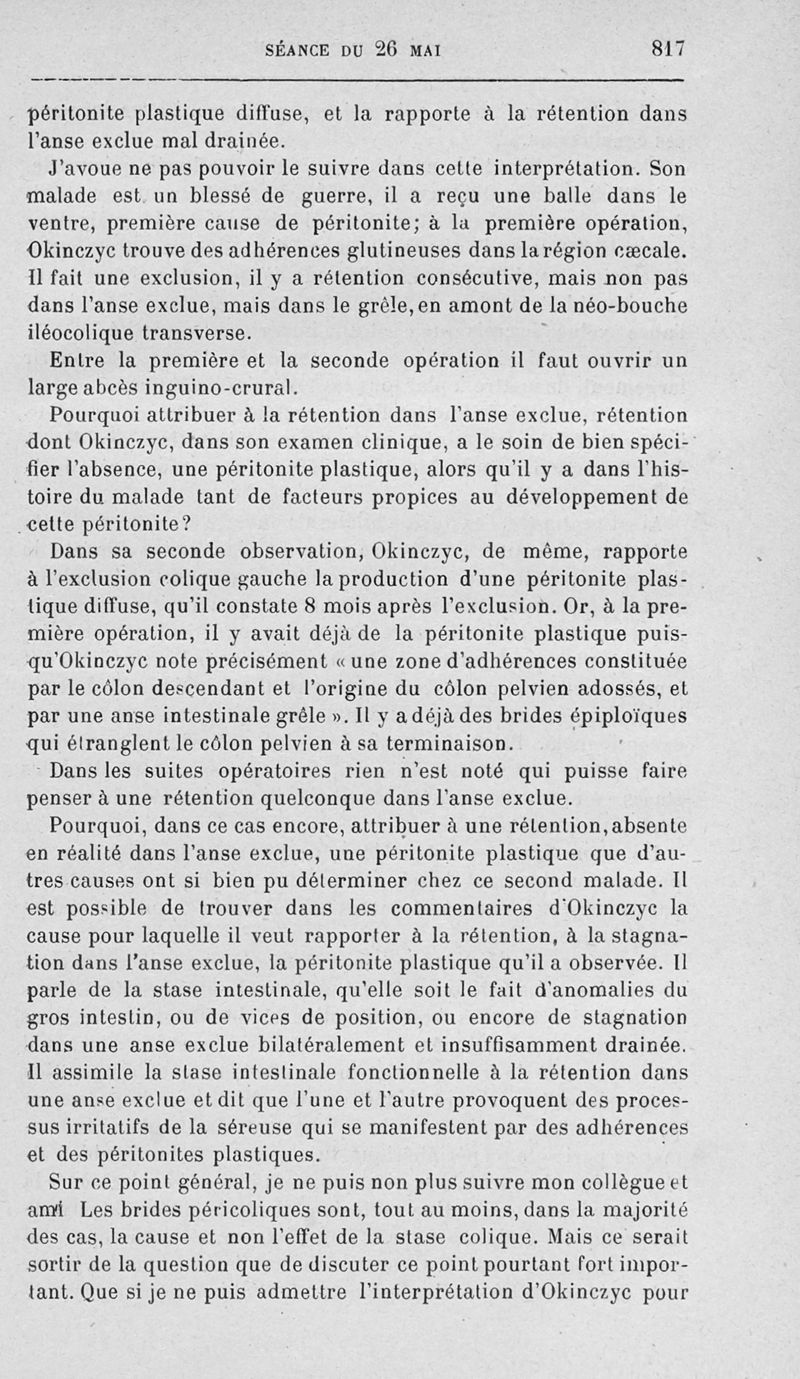 SÉANCE DU 26 MAI 817

péritonite plastique diffuse, et la rapporte à la rétention dans l'anse exclue mal drainée.

J'avoue ne pas pouvoir le suivre dans cette interprétation. Son malade est un blessé de guerre, il a reçu une balle dans le ventre, première cause de péritonite; à la première opération, Okinczyc trouve des adhérences glutineuses dans la région cæcale. Il fait une exclusion, il y a rétention consécutive, mais non pas dans l'anse exclue, mais dans le grêle, en amont de la néo-bouche iléocolique transverse.

Entre la première et la seconde opération il faut ouvrir un large abcès inguino-crural.

Pourquoi attribuer à la rétention dans l'anse exclue, rétention dont Okinczyc, dans son examen clinique, a le soin de bien spécifier l'absence, une péritonite plastique, alors qu'il y a dans l'histoire du malade tant de facteurs propices au développement de cette péritonite?

Dans sa seconde observation, Okinczyc, de même, rapporte à l'exclusion colique gauche la production d'une péritonite plastique diffuse, qu'il constate 8 mois après l'exclusion. Or, à la première opération, il y avait déjà de la péritonite plastique puisqu'Okinczyc note précisément « une zone d'adhérences constituée par le côlon descendant et l'origine du côlon pelvien adossés, et par une anse intestinale grêle ». Il y a déjà des brides épiploïques qui étranglent le côlon pelvien à sa terminaison.

Dans les suites opératoires rien n'est noté qui puisse faire penser à une rétention quelconque dans l'anse exclue.

Pourquoi, dans ce cas encore, attribuer à une rétention, absente en réalité dans l'anse exclue, une péritonite plastique que d'autres causes ont si bien pu déterminer chez ce second malade. Il est possible de trouver dans les commentaires d'Okinczyc la cause pour laquelle il veut rapporter à la rétention, à la stagnation dans l'anse exclue, la péritonite plastique qu'il a observée. Il parle de la stase intestinale, qu'elle soit le fait d'anomalies du gros intestin, ou de vices de position, ou encore de stagnation dans une anse exclue bilatéralement et insuffisamment drainée. Il assimile la stase intestinale fonctionnelle à la rétention dans une anse exclue et dit que l'une et l'autre provoquent des processus irritatifs de la séreuse qui se manifestent par des adhérences et des péritonites plastiques.

Sur ce point général, je ne puis non plus suivre mon collègue et ami Les brides péricoliques sont, tout au moins, dans la majorité des cas, la cause et non l'effet de la stase colique. Mais ce serait sortir de la question que de discuter ce point pourtant fort important. Que si je ne puis admettre l'interprétation d'Okinczyc pour